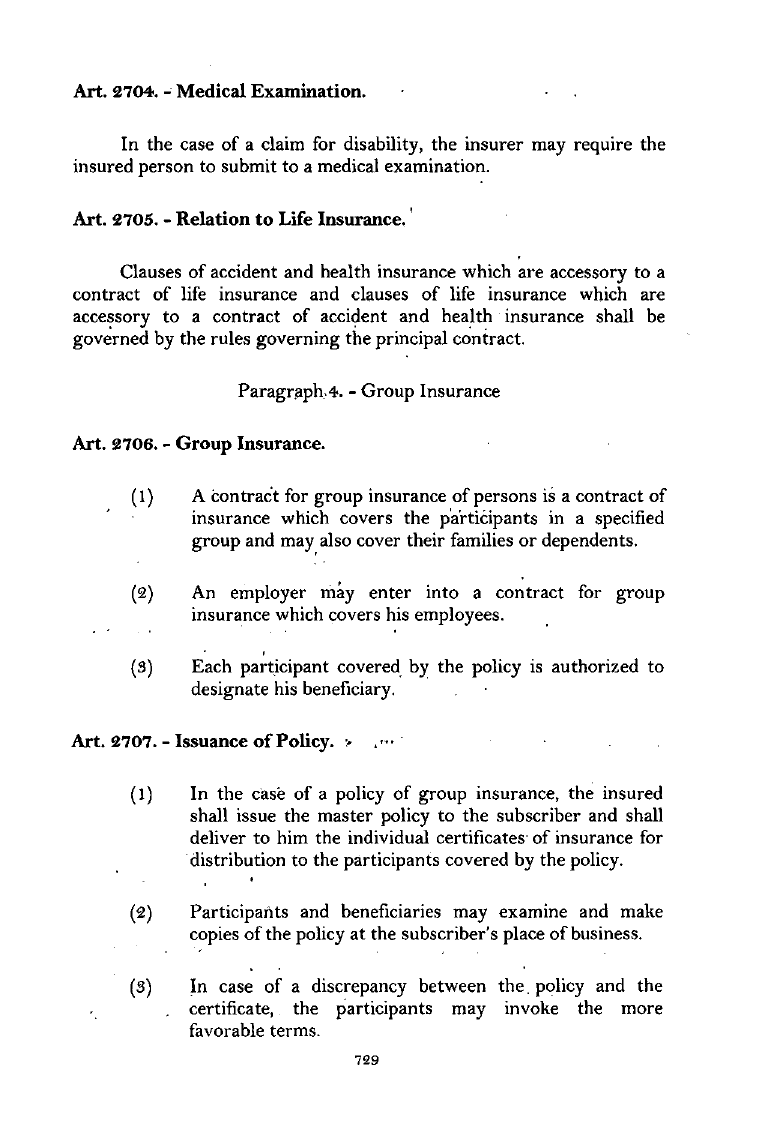 Art. 2704. - Medical Examination.

In the case of a claim for disability, the insurer may require the insured person to submit to a medical examination.

Art. 2705. - Relation to Life Insurance.

Clauses of accident and health insurance which are accessory to a contract of life insurance and clauses of life insurance which are accessory to a contract of accident and health insurance shall be governed by the rules governing the principal contract.

Paragraph 4. - Group Insurance

Art. 2706. - Group Insurance.

(1) A contract for group insurance of persons is a contract of insurance which covers the participants in a specified group and may also cover their families or dependents.

(2) An employer may enter into a contract for group insurance which covers his employees.

(3) Each participant covered by the policy is authorized to designate his beneficiary.

Art. 2707. - Issuance of Policy.

(1) In the case of a policy of group insurance, the insured shall issue the master policy to the subscriber and shall deliver to him the individual certificates of insurance for distribution to the participants covered by the policy.

(2) Participants and beneficiaries may examine and make copies of the policy at the subscriber's place of business.

(3) In case of a discrepancy between the policy and the certificate, the participants may invoke the more favorable terms.

729